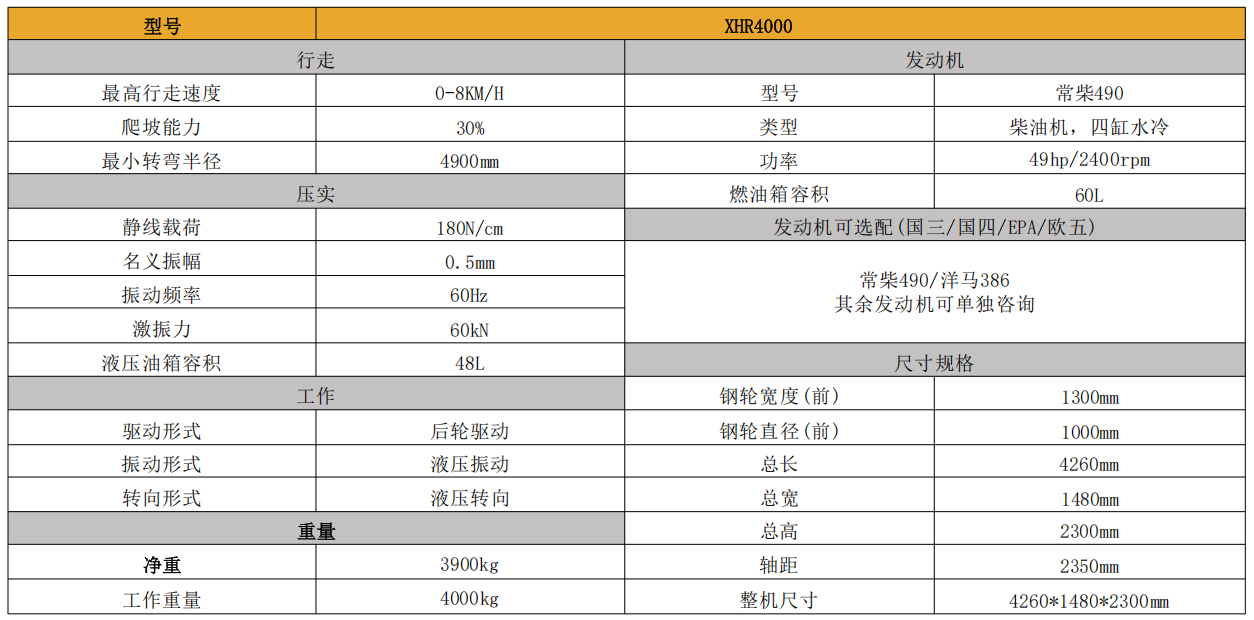 | 型号 | XHR4000 | | |
|---|---|---|---|
| 行走 | | 发动机 | |
| 最高行走速度 | 0-8KM/H | 型号 | 常柴490 |
| 爬坡能力 | 30% | 类型 | 柴油机，四缸水冷 |
| 最小转弯半径 | 4900mm | 功率 | 49hp/2400rpm |
| 压实 | | 燃油箱容积 | 60L |
| 静线载荷 | 180N/cm | 发动机可选配(国三/国四/EPA/欧五) | |
| 名义振幅 | 0.5mm | 常柴490/洋马386 其余发动机可单独咨询 | |
| 振动频率 | 60Hz | | |
| 激振力 | 60kN | | |
| 液压油箱容积 | 48L | 尺寸规格 | |
| 工作 | | 钢轮宽度(前) | 1300mm |
| 驱动形式 | 后轮驱动 | 钢轮直径(前) | 1000mm |
| 振动形式 | 液压振动 | 总长 | 4260mm |
| 转向形式 | 液压转向 | 总宽 | 1480mm |
| 重量 | | 总高 | 2300mm |
| 净重 | 3900kg | 轴距 | 2350mm |
| 工作重量 | 4000kg | 整机尺寸 | 4260*1480*2300mm |